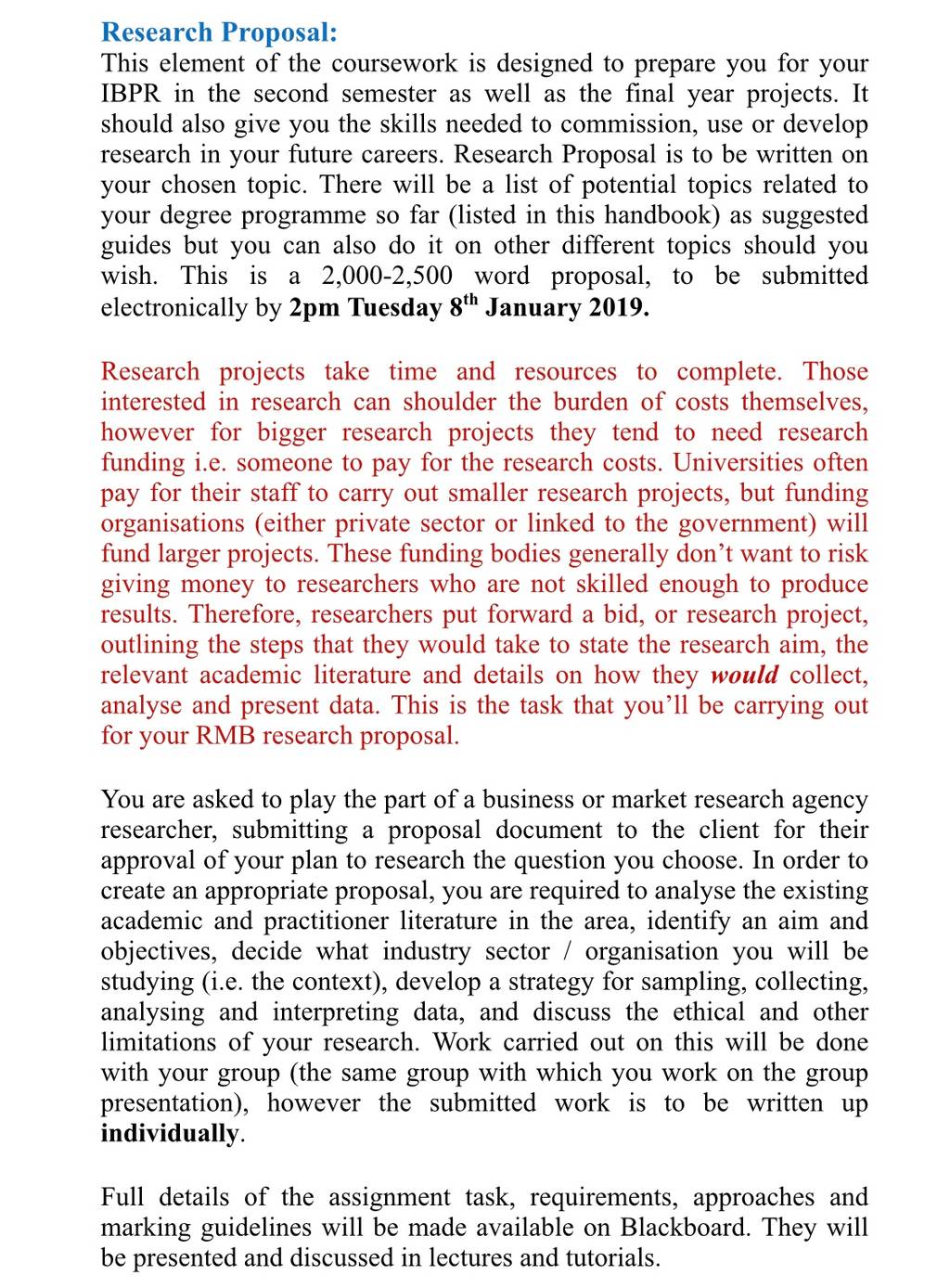 Research Proposal:
This element of the coursework is designed to prepare you for your IBPR in the second semester as well as the final year projects. It should also give you the skills needed to commission, use or develop research in your future careers. Research Proposal is to be written on your chosen topic. There will be a list of potential topics related to your degree programme so far (listed in this handbook) as suggested guides but you can also do it on other different topics should you wish. This is a 2,000-2,500 word proposal, to be submitted electronically by 2pm Tuesday 8$^{th}$ January 2019.

Research projects take time and resources to complete. Those interested in research can shoulder the burden of costs themselves, however for bigger research projects they tend to need research funding i.e. someone to pay for the research costs. Universities often pay for their staff to carry out smaller research projects, but funding organisations (either private sector or linked to the government) will fund larger projects. These funding bodies generally don't want to risk giving money to researchers who are not skilled enough to produce results. Therefore, researchers put forward a bid, or research project, outlining the steps that they would take to state the research aim, the relevant academic literature and details on how they would collect, analyse and present data. This is the task that you'll be carrying out for your RMB research proposal.

You are asked to play the part of a business or market research agency researcher, submitting a proposal document to the client for their approval of your plan to research the question you choose. In order to create an appropriate proposal, you are required to analyse the existing academic and practitioner literature in the area, identify an aim and objectives, decide what industry sector / organisation you will be studying (i.e. the context), develop a strategy for sampling, collecting, analysing and interpreting data, and discuss the ethical and other limitations of your research. Work carried out on this will be done with your group (the same group with which you work on the group presentation), however the submitted work is to be written up individually.

Full details of the assignment task, requirements, approaches and marking guidelines will be made available on Blackboard. They will be presented and discussed in lectures and tutorials.